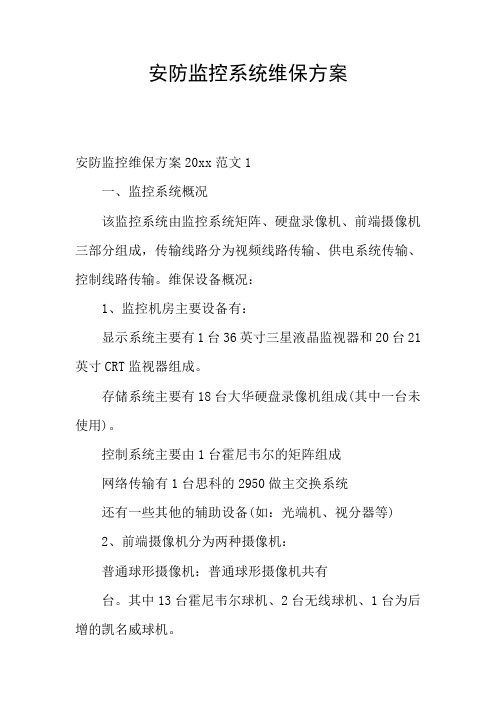 安防监控系统维保方案

安防监控维保方案 20xx 范文 1

一、监控系统概况

该监控系统由监控系统矩阵、硬盘录像机、前端摄像机三部分组成，传输线路分为视频线路传输、供电系统传输、控制线路传输。维保设备概况：

1、监控机房主要设备有：

显示系统主要有 1 台 36 英寸三星液晶监视器和 20 台 21 英寸 CRT 监视器组成。

存储系统主要有 18 台大华硬盘录像机组成(其中一台未使用)。

控制系统主要由 1 台霍尼韦尔的矩阵组成

网络传输有 1 台思科的 2950 做主交换系统

还有一些其他的辅助设备(如：光端机、视分器等)

2、前端摄像机分为两种摄像机：

普通球形摄像机：普通球形摄像机共有

台。其中 13 台霍尼韦尔球机、2 台无线球机、1 台为后增的凯名威球机。